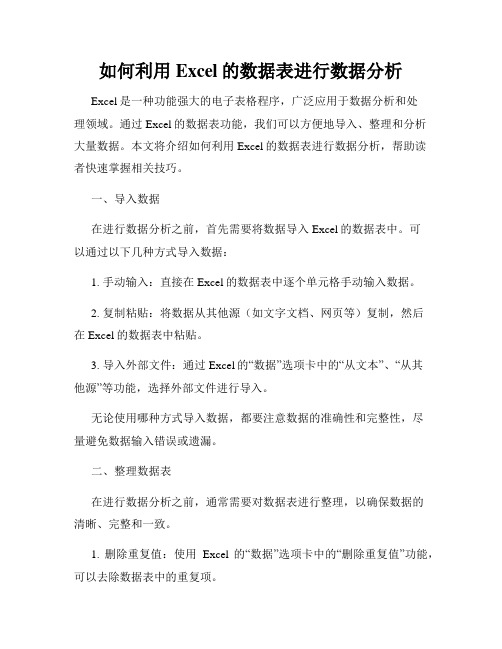 如何利用 Excel 的数据表进行数据分析

Excel 是一种功能强大的电子表格程序，广泛应用于数据分析和处理领域。通过 Excel 的数据表功能，我们可以方便地导入、整理和分析大量数据。本文将介绍如何利用 Excel 的数据表进行数据分析，帮助读者快速掌握相关技巧。

一、导入数据

在进行数据分析之前，首先需要将数据导入 Excel 的数据表中。可以通过以下几种方式导入数据：

1. 手动输入：直接在 Excel 的数据表中逐个单元格手动输入数据。

2. 复制粘贴：将数据从其他源（如文字文档、网页等）复制，然后在 Excel 的数据表中粘贴。

3. 导入外部文件：通过 Excel 的“数据”选项卡中的“从文本”、“从其他源”等功能，选择外部文件进行导入。

无论使用哪种方式导入数据，都要注意数据的准确性和完整性，尽量避免数据输入错误或遗漏。

二、整理数据表

在进行数据分析之前，通常需要对数据表进行整理，以确保数据的清晰、完整和一致。

1. 删除重复值：使用 Excel 的“数据”选项卡中的“删除重复值”功能，可以去除数据表中的重复项。